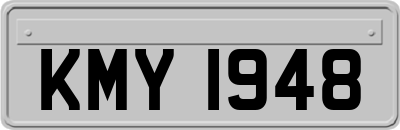 KMY 1948